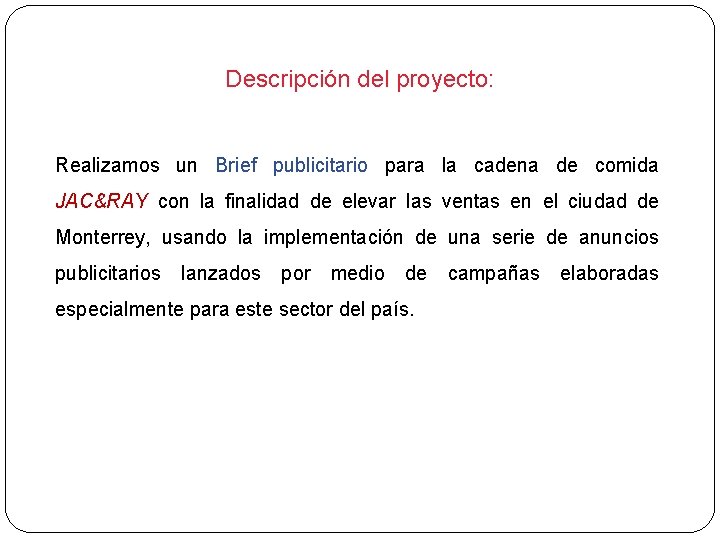 Descripción del proyecto:

Realizamos un Brief publicitario para la cadena de comida JAC&RAY con la finalidad de elevar las ventas en el ciudad de Monterrey, usando la implementación de una serie de anuncios publicitarios lanzados por medio de campañas elaboradas especialmente para este sector del país.